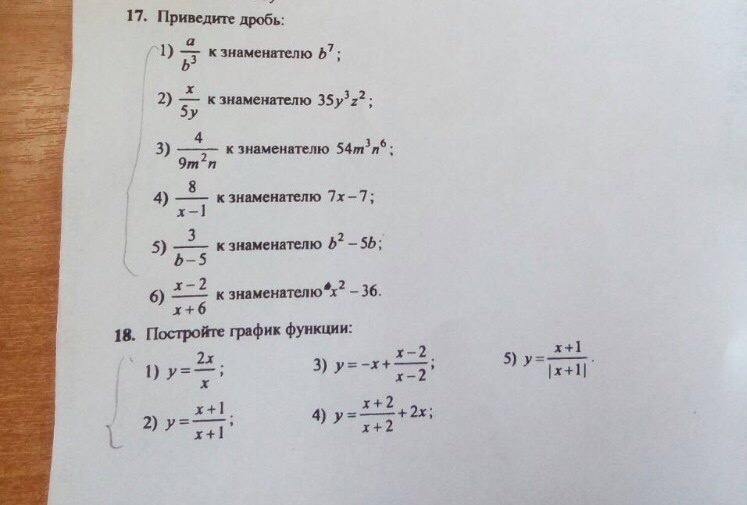 17. Приведите дробь:

1) $\frac{a}{b^3}$ к знаменателю $b^7$;

2) $\frac{x}{5y}$ к знаменателю $35y^3z^2$;

3) $\frac{4}{9m^2n}$ к знаменателю $54m^3n^6$;

4) $\frac{8}{x-1}$ к знаменателю $7x-7$;

5) $\frac{3}{b-5}$ к знаменателю $b^2-5b$;

6) $\frac{x-2}{x+6}$ к знаменателю $x^2-36$.

18. Постройте график функции:

1) $y=\frac{2x}{x}$;

2) $y=\frac{x+1}{x+1}$;

3) $y=-x+\frac{x-2}{x-2}$;

4) $y=\frac{x+2}{x+2}+2x$;

5) $y=\frac{x+1}{|x+1|}$.